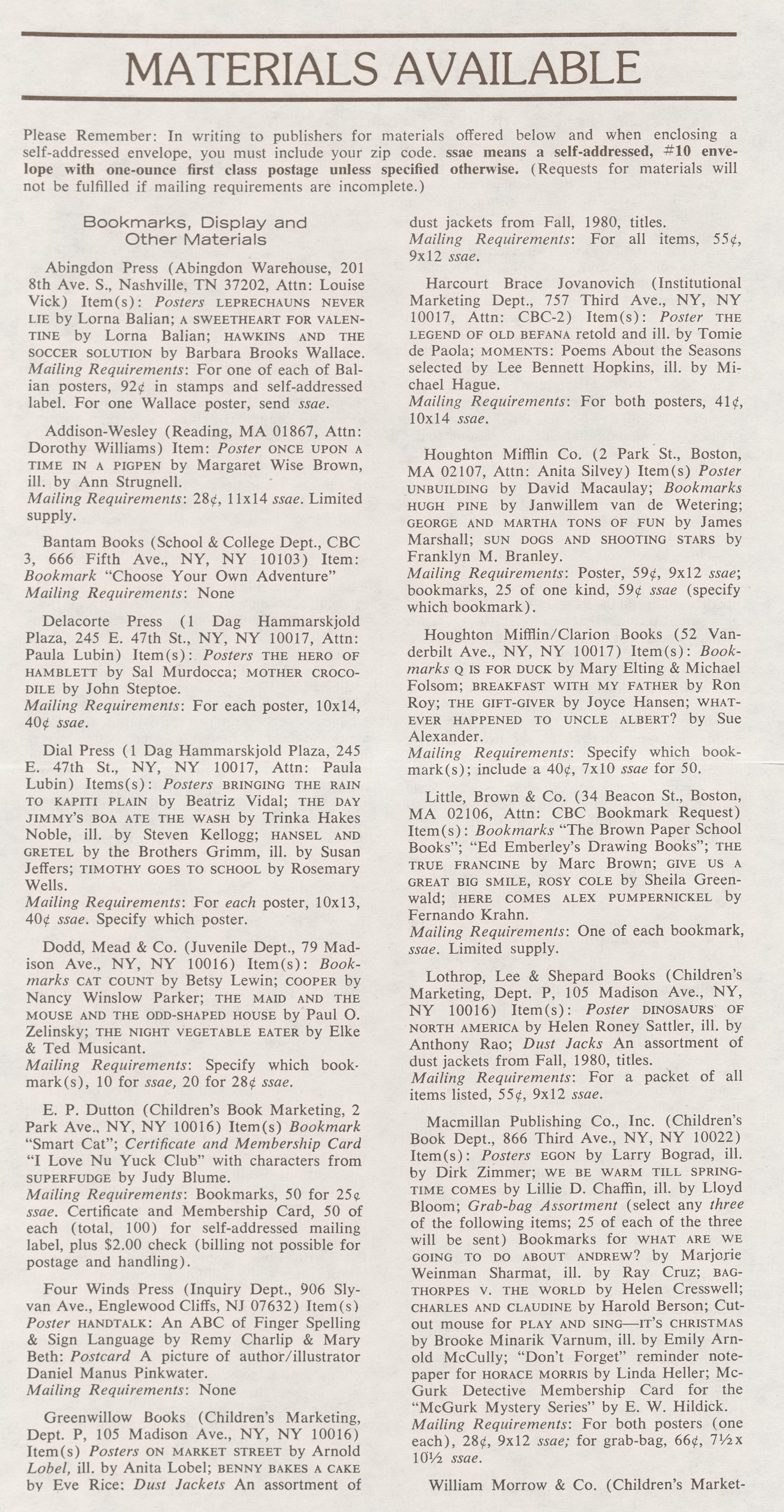 MATERIALS AVAILABLE

Please Remember: In writing to publishers for materials offered below and when enclosing a self-addressed envelope, you must include your zip code. ssae means a self-addressed, #10 envelope with one-ounce first class postage unless specified otherwise. (Requests for materials will not be fulfilled if mailing requirements are incomplete.)

Bookmarks, Display and Other Materials

Abingdon Press (Abingdon Warehouse, 201 8th Ave. S., Nashville, TN 37202, Attn: Louise Vick) Item(s): Posters LEPRECHAUNS NEVER LIE by Lorna Balian; A SWEETHEART FOR VALENTINE by Lorna Balian; HAWKINS AND THE SOCCER SOLUTION by Barbara Brooks Wallace.
Mailing Requirements: For one of each of Balian posters, 92¢ in stamps and self-addressed label. For one Wallace poster, send ssae.

Addison-Wesley (Reading, MA 01867, Attn: Dorothy Williams) Item: Poster ONCE UPON A TIME IN A PIGPEN by Margaret Wise Brown, ill. by Ann Strugnell.
Mailing Requirements: 28¢, 11x14 ssae. Limited supply.

Bantam Books (School & College Dept., CBC 3, 666 Fifth Ave., NY, NY 10103) Item: Bookmark "Choose Your Own Adventure"
Mailing Requirements: None

Delacorte Press (1 Dag Hammarskjold Plaza, 245 E. 47th St., NY, NY 10017, Attn: Paula Lubin) Item(s): Posters THE HERO OF HAMBLETT by Sal Murdocca; MOTHER CROCODILE by John Steptoe.
Mailing Requirements: For each poster, 10x14, 40¢ ssae.

Dial Press (1 Dag Hammarskjold Plaza, 245 E. 47th St., NY, NY 10017, Attn: Paula Lubin) Items(s): Posters BRINGING THE RAIN TO KAPITI PLAIN by Beatriz Vidal; THE DAY JIMMY'S BOA ATE THE WASH by Trinka Hakes Noble, ill. by Steven Kellogg; HANSEL AND GRETEL by the Brothers Grimm, ill. by Susan Jeffers; TIMOTHY GOES TO SCHOOL by Rosemary Wells.
Mailing Requirements: For each poster, 10x13, 40¢ ssae. Specify which poster.

Dodd, Mead & Co. (Juvenile Dept., 79 Madison Ave., NY, NY 10016) Item(s): Bookmarks CAT COUNT by Betsy Lewin; COOPER by Nancy Winslow Parker; THE MAID AND THE MOUSE AND THE ODD-SHAPED HOUSE by Paul O. Zelinsky; THE NIGHT VEGETABLE EATER by Elke & Ted Musicant.
Mailing Requirements: Specify which bookmark(s), 10 for ssae, 20 for 28¢ ssae.

E. P. Dutton (Children's Book Marketing, 2 Park Ave., NY, NY 10016) Item(s) Bookmark "Smart Cat"; Certificate and Membership Card "I Love Nu Yuck Club" with characters from SUPERFUDGE by Judy Blume.
Mailing Requirements: Bookmarks, 50 for 25¢ ssae. Certificate and Membership Card, 50 of each (total, 100) for self-addressed mailing label, plus $2.00 check (billing not possible for postage and handling).

Four Winds Press (Inquiry Dept., 906 Sylvan Ave., Englewood Cliffs, NJ 07632) Item(s) Poster HANDTALK: An ABC of Finger Spelling & Sign Language by Remy Charlip & Mary Beth: Postcard A picture of author/illustrator Daniel Manus Pinkwater.
Mailing Requirements: None

Greenwillow Books (Children's Marketing, Dept. P, 105 Madison Ave., NY, NY 10016) Item(s) Posters ON MARKET STREET by Arnold Lobel, ill. by Anita Lobel; BENNY BAKES A CAKE by Eve Rice: Dust Jackets An assortment of dust jackets from Fall, 1980, titles.
Mailing Requirements: For all items, 55¢, 9x12 ssae.

Harcourt Brace Jovanovich (Institutional Marketing Dept., 757 Third Ave., NY, NY 10017, Attn: CBC-2) Item(s): Poster THE LEGEND OF OLD BEFANA retold and ill. by Tomie de Paola; MOMENTS: Poems About the Seasons selected by Lee Bennett Hopkins, ill. by Michael Hague.
Mailing Requirements: For both posters, 41¢, 10x14 ssae.

Houghton Mifflin Co. (2 Park St., Boston, MA 02107, Attn: Anita Silvey) Item(s) Poster UNBUILDING by David Macaulay; Bookmarks HUGH PINE by Janwillem van de Wetering; GEORGE AND MARTHA TONS OF FUN by James Marshall; SUN DOGS AND SHOOTING STARS by Franklyn M. Branley.
Mailing Requirements: Poster, 59¢, 9x12 ssae; bookmarks, 25 of one kind, 59¢ ssae (specify which bookmark).

Houghton Mifflin/Clarion Books (52 Vanderbilt Ave., NY, NY 10017) Item(s): Bookmarks Q IS FOR DUCK by Mary Elting & Michael Folsom; BREAKFAST WITH MY FATHER by Ron Roy; THE GIFT-GIVER by Joyce Hansen; WHATEVER HAPPENED TO UNCLE ALBERT? by Sue Alexander.
Mailing Requirements: Specify which bookmark(s); include a 40¢, 7x10 ssae for 50.

Little, Brown & Co. (34 Beacon St., Boston, MA 02106, Attn: CBC Bookmark Request) Item(s): Bookmarks "The Brown Paper School Books"; "Ed Emberley's Drawing Books"; THE TRUE FRANCINE by Marc Brown; GIVE US A GREAT BIG SMILE, ROSY COLE by Sheila Greenwald; HERE COMES ALEX PUMPERNICKEL by Fernando Krahn.
Mailing Requirements: One of each bookmark, ssae. Limited supply.

Lothrop, Lee & Shepard Books (Children's Marketing, Dept. P, 105 Madison Ave., NY, NY 10016) Item(s): Poster DINOSAURS OF NORTH AMERICA by Helen Roney Sattler, ill. by Anthony Rao; Dust Jacks An assortment of dust jackets from Fall, 1980, titles.
Mailing Requirements: For a packet of all items listed, 55¢, 9x12 ssae.

Macmillan Publishing Co., Inc. (Children's Book Dept., 866 Third Ave., NY, NY 10022) Item(s): Posters EGON by Larry Bograd, ill. by Dirk Zimmer; WE BE WARM TILL SPRINGTIME COMES by Lillie D. Chaffin, ill. by Lloyd Bloom; Grab-bag Assortment (select any three of the following items; 25 of each of the three will be sent) Bookmarks for WHAT ARE WE GOING TO DO ABOUT ANDREW? by Marjorie Weinman Sharmat, ill. by Ray Cruz; BAGTHORPES V. THE WORLD by Helen Cresswell; CHARLES AND CLAUDINE by Harold Berson; Cutout mouse for PLAY AND SING—IT'S CHRISTMAS by Brooke Minarik Varnum, ill. by Emily Arnold McCully; "Don't Forget" reminder notepaper for HORACE MORRIS by Linda Heller; McGurk Detective Membership Card for the "McGurk Mystery Series" by E. W. Hildick.
Mailing Requirements: For both posters (one each), 28¢, 9x12 ssae; for grab-bag, 66¢, 7½x 10½ ssae.

William Morrow & Co. (Children's Market-